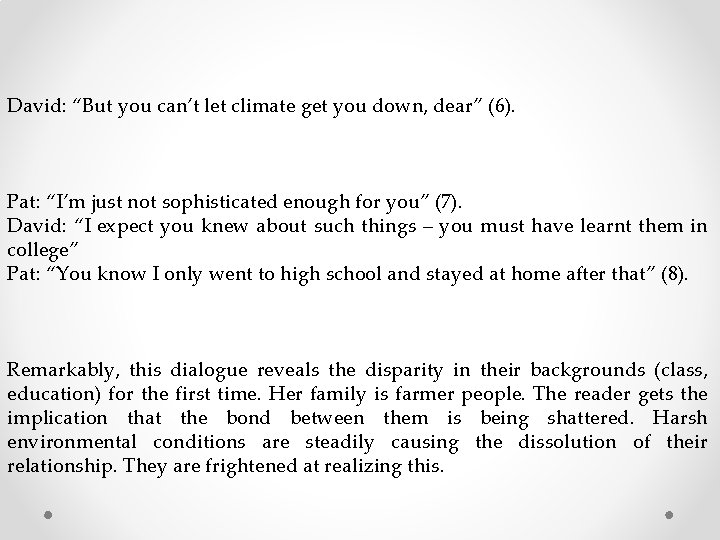 David: “But you can’t let climate get you down, dear” (6).

Pat: “I’m just not sophisticated enough for you” (7).
David: “I expect you knew about such things – you must have learnt them in college”
Pat: “You know I only went to high school and stayed at home after that” (8).

Remarkably, this dialogue reveals the disparity in their backgrounds (class, education) for the first time. Her family is farmer people. The reader gets the implication that the bond between them is being shattered. Harsh environmental conditions are steadily causing the dissolution of their relationship. They are frightened at realizing this.